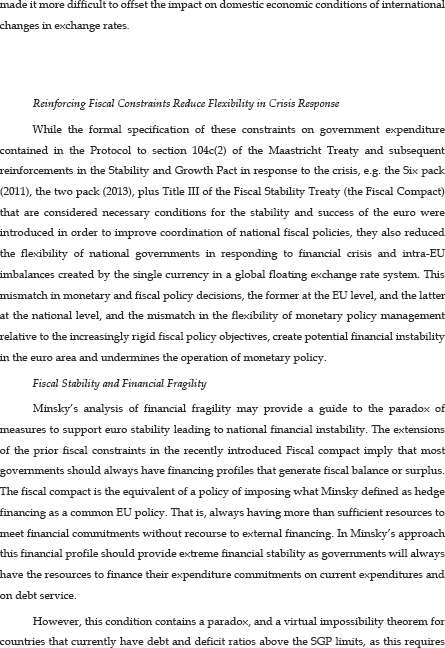 made it more difficult to offset the impact on domestic economic conditions of international changes in exchange rates.

Reinforcing Fiscal Constraints Reduce Flexibility in Crisis Response

While the formal specification of these constraints on government expenditure contained in the Protocol to section 104c(2) of the Maastricht Treaty and subsequent reinforcements in the Stability and Growth Pact in response to the crisis, e.g. the Six pack (2011), the two pack (2013), plus Title III of the Fiscal Stability Treaty (the Fiscal Compact) that are considered necessary conditions for the stability and success of the euro were introduced in order to improve coordination of national fiscal policies, they also reduced the flexibility of national governments in responding to financial crisis and intra-EU imbalances created by the single currency in a global floating exchange rate system. This mismatch in monetary and fiscal policy decisions, the former at the EU level, and the latter at the national level, and the mismatch in the flexibility of monetary policy management relative to the increasingly rigid fiscal policy objectives, create potential financial instability in the euro area and undermines the operation of monetary policy.

Fiscal Stability and Financial Fragility

Minsky's analysis of financial fragility may provide a guide to the paradox of measures to support euro stability leading to national financial instability. The extensions of the prior fiscal constraints in the recently introduced Fiscal compact imply that most governments should always have financing profiles that generate fiscal balance or surplus. The fiscal compact is the equivalent of a policy of imposing what Minsky defined as hedge financing as a common EU policy. That is, always having more than sufficient resources to meet financial commitments without recourse to external financing. In Minsky's approach this financial profile should provide extreme financial stability as governments will always have the resources to finance their expenditure commitments on current expenditures and on debt service.

However, this condition contains a paradox, and a virtual impossibility theorem for countries that currently have debt and deficit ratios above the SGP limits, as this requires